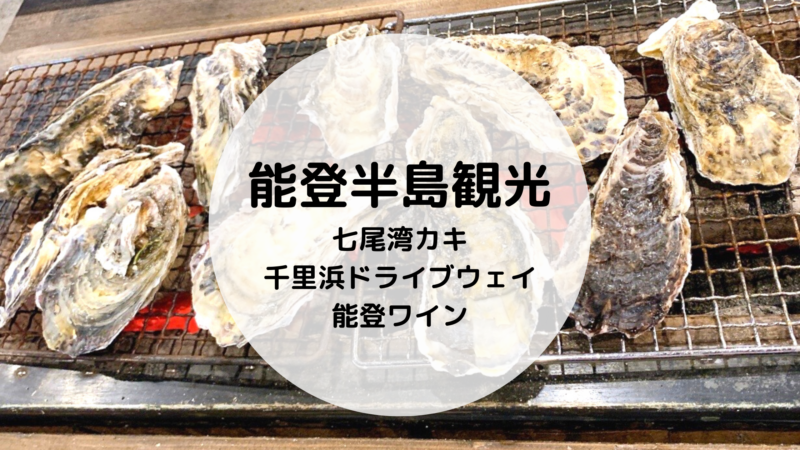 能登半島観光

七尾湾カキ
千里浜ドライブウェイ
能登ワイン